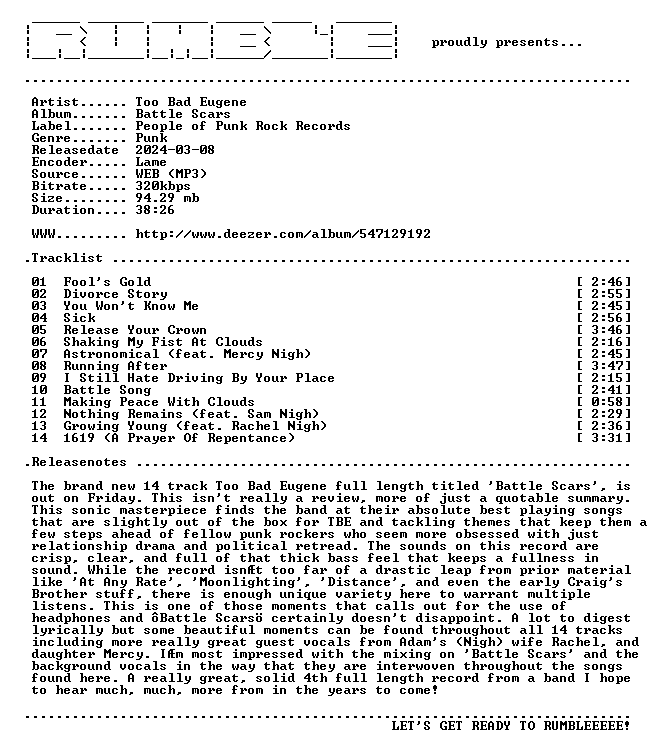 proudly presents...

Artist...... Too Bad Eugene
Album....... Battle Scars
Label....... People of Punk Rock Records
Genre....... Punk
Releasedate 2024-03-08
Encoder..... Lame
Source...... WEB (MP3)
Bitrate..... 320kbps
Size........ 94.29 mb
Duration.... 38:26

WWW......... http://www.deezer.com/album/547129192

.Tracklist

01 Fool's Gold [ 2:46]
02 Divorce Story [ 2:55]
03 You Won't Know Me [ 2:45]
04 Sick [ 2:56]
05 Release Your Crown [ 3:46]
06 Shaking My Fist At Clouds [ 2:16]
07 Astronomical (feat. Mercy Nigh) [ 2:45]
08 Running After [ 3:47]
09 I Still Hate Driving By Your Place [ 2:15]
10 Battle Song [ 2:41]
11 Making Peace With Clouds [ 0:58]
12 Nothing Remains (feat. Sam Nigh) [ 2:29]
13 Growing Young (feat. Rachel Nigh) [ 2:36]
14 1619 (A Prayer Of Repentance) [ 3:31]

.Releasenotes

The brand new 14 track Too Bad Eugene full length titled 'Battle Scars', is out on Friday. This isn't really a review, more of just a quotable summary. This sonic masterpiece finds the band at their absolute best playing songs that are slightly out of the box for TBE and tackling themes that keep them a few steps ahead of fellow punk rockers who seem more obsessed with just relationship drama and political retread. The sounds on this record are crisp, clear, and full of that thick bass feel that keeps a fullness in sound. While the record isnÆt too far of a drastic leap from prior material like 'At Any Rate', 'Moonlighting', 'Distance', and even the early Craig's Brother stuff, there is enough unique variety here to warrant multiple listens. This is one of those moments that calls out for the use of headphones and ôBattle Scarsö certainly doesn't disappoint. A lot to digest lyrically but some beautiful moments can be found throughout all 14 tracks including more really great guest vocals from Adam's (Nigh) wife Rachel, and daughter Mercy. IÆm most impressed with the mixing on 'Battle Scars' and the background vocals in the way that they are interwoven throughout the songs found here. A really great, solid 4th full length record from a band I hope to hear much, much, more from in the years to come!

LET'S GET READY TO RUMBLEEEEE!